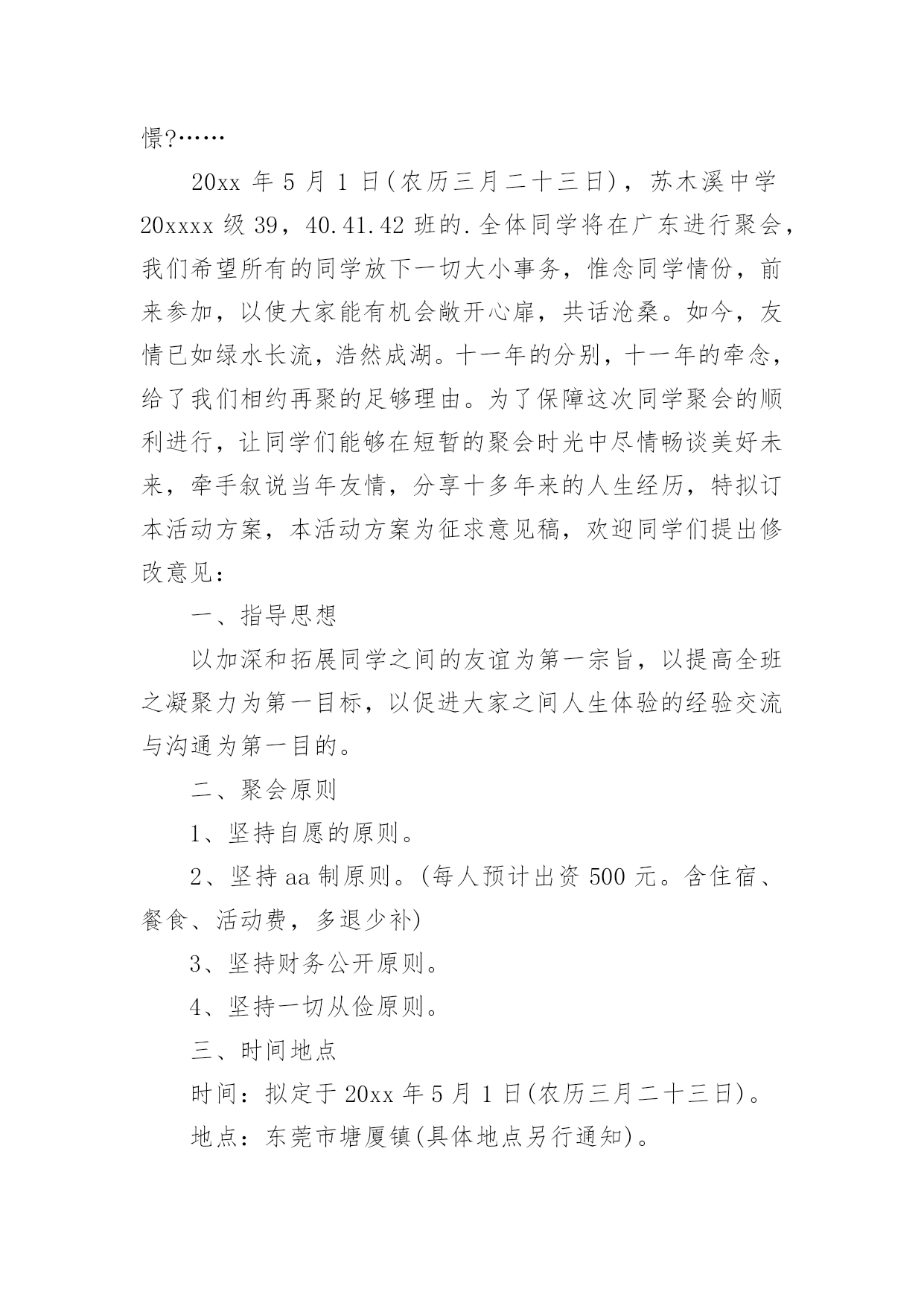 憬?……

20xx 年 5 月 1 日(农历三月二十三日)，苏木溪中学 20xxxx 级 39，40.41.42 班的.全体同学将在广东进行聚会，我们希望所有的同学放下一切大小事务，惟念同学情份，前来参加，以使大家能有机会敞开心扉，共话沧桑。如今，友情已如绿水长流，浩然成湖。十一年的分别，十一年的牵念，给了我们相约再聚的足够理由。为了保障这次同学聚会的顺利进行，让同学们能够在短暂的聚会时光中尽情畅谈美好未来，牵手叙说当年友情，分享十多年来的人生经历，特拟订本活动方案，本活动方案为征求意见稿，欢迎同学们提出修改意见：

一、指导思想

以加深和拓展同学之间的友谊为第一宗旨，以提高全班之凝聚力为第一目标，以促进大家之间人生体验的经验交流与沟通为第一目的。

二、聚会原则

1、坚持自愿的原则。

2、坚持 aa 制原则。(每人预计出资 500 元。含住宿、餐食、活动费，多退少补)

3、坚持财务公开原则。

4、坚持一切从俭原则。

三、时间地点

时间：拟定于 20xx 年 5 月 1 日(农历三月二十三日)。

地点：东莞市塘厦镇(具体地点另行通知)。